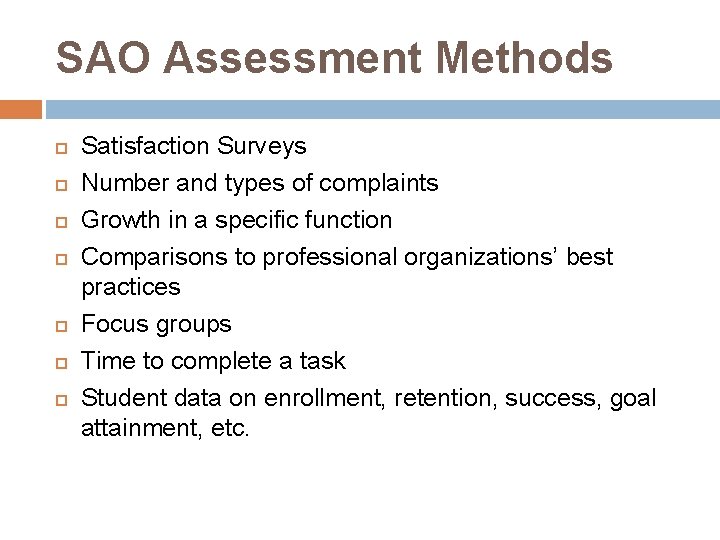 SAO Assessment Methods

- Satisfaction Surveys
- Number and types of complaints
- Growth in a specific function
- Comparisons to professional organizations' best practices
- Focus groups
- Time to complete a task
- Student data on enrollment, retention, success, goal attainment, etc.